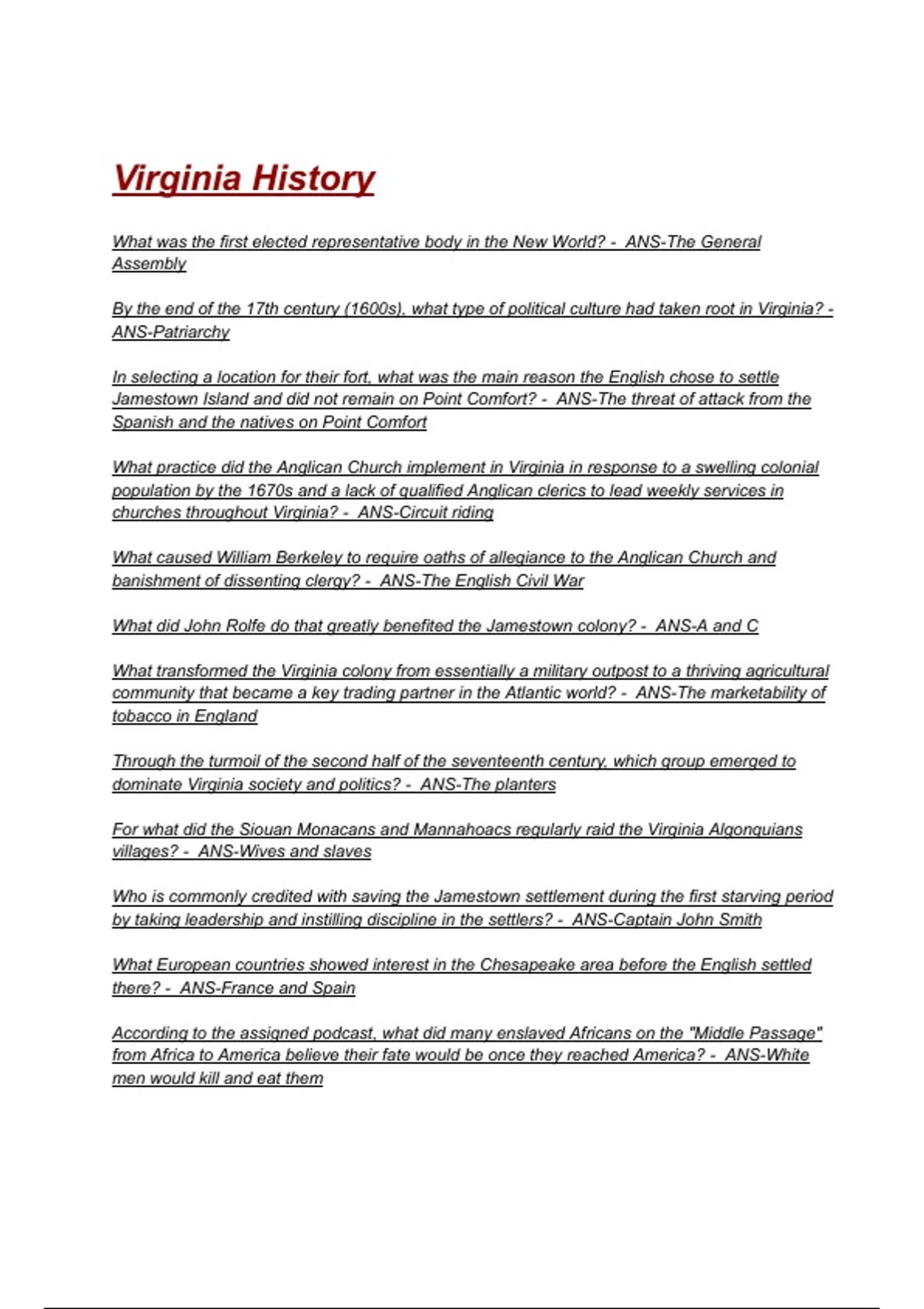 Virginia History

What was the first elected representative body in the New World? - ANS-The General Assembly

By the end of the 17th century (1600s), what type of political culture had taken root in Virginia? - ANS-Patriarchy

In selecting a location for their fort, what was the main reason the English chose to settle Jamestown Island and did not remain on Point Comfort? - ANS-The threat of attack from the Spanish and the natives on Point Comfort

What practice did the Anglican Church implement in Virginia in response to a swelling colonial population by the 1670s and a lack of qualified Anglican clerics to lead weekly services in churches throughout Virginia? - ANS-Circuit riding

What caused William Berkeley to require oaths of allegiance to the Anglican Church and banishment of dissenting clergy? - ANS-The English Civil War

What did John Rolfe do that greatly benefited the Jamestown colony? - ANS-A and C

What transformed the Virginia colony from essentially a military outpost to a thriving agricultural community that became a key trading partner in the Atlantic world? - ANS-The marketability of tobacco in England

Through the turmoil of the second half of the seventeenth century, which group emerged to dominate Virginia society and politics? - ANS-The planters

For what did the Siouan Monacans and Mannahoacs regularly raid the Virginia Algonquians villages? - ANS-Wives and slaves

Who is commonly credited with saving the Jamestown settlement during the first starving period by taking leadership and instilling discipline in the settlers? - ANS-Captain John Smith

What European countries showed interest in the Chesapeake area before the English settled there? - ANS-France and Spain

According to the assigned podcast, what did many enslaved Africans on the "Middle Passage" from Africa to America believe their fate would be once they reached America? - ANS-White men would kill and eat them